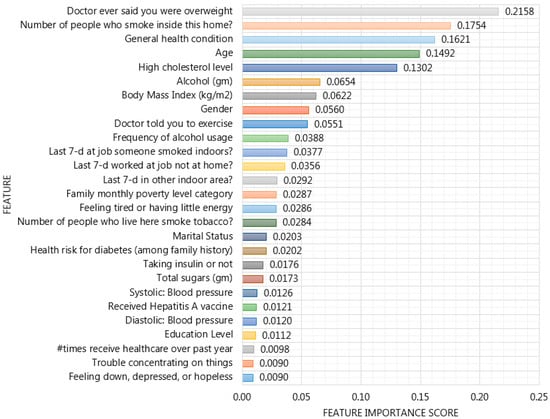 FEATURE

Doctor ever said you were overweight 0.2158
Number of people who smoke inside this home? 0.1754
General health condition 0.1621
Age 0.1492
High cholesterol level 0.1302
Alcohol (gm) 0.0654
Body Mass Index (kg/m2) 0.0622
Gender 0.0560
Doctor told you to exercise 0.0551
Frequency of alcohol usage 0.0388
Last 7-d at job someone smoked indoors? 0.0377
Last 7-d worked at job not at home? 0.0356
Last 7-d in other indoor area? 0.0292
Family monthly poverty level category 0.0287
Feeling tired or having little energy 0.0286
Number of people who live here smoke tobacco? 0.0284
Marital Status 0.0203
Health risk for diabetes (among family history) 0.0202
Taking insulin or not 0.0176
Total sugars (gm) 0.0173
Systolic: Blood pressure 0.0126
Received Hepatitis A vaccine 0.0121
Diastolic: Blood pressure 0.0120
Education Level 0.0112
#times receive healthcare over past year 0.0098
Trouble concentrating on things 0.0090
Feeling down, depressed, or hopeless 0.0090

0.00 0.05 0.10 0.15 0.20 0.25

FEATURE IMPORTANCE SCORE